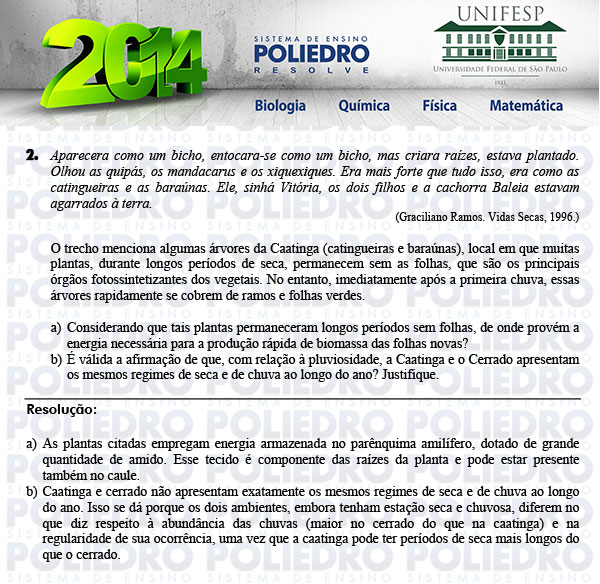 2014

SISTEMA DE ENSINO
POLIEDRO
RESOLVE

UNIFESP
UNIVERSIDADE FEDERAL DE SÃO PAULO
1933

Biologia Química Física Matemática

2. Aparecera como um bicho, entocara-se como um bicho, mas criara raízes, estava plantado. Olhou as quipás, os mandacarus e os xiquexiques. Era mais forte que tudo isso, era como as catingueiras e as baraúnas. Ele, sinhá Vitória, os dois filhos e a cachorra Baleia estavam agarrados à terra.

(Graciliano Ramos. Vidas Secas, 1996.)

O trecho menciona algumas árvores da Caatinga (catingueiras e baraúnas), local em que muitas plantas, durante longos períodos de seca, permanecem sem as folhas, que são os principais órgãos fotossintetizantes dos vegetais. No entanto, imediatamente após a primeira chuva, essas árvores rapidamente se cobrem de ramos e folhas verdes.

a) Considerando que tais plantas permaneceram longos períodos sem folhas, de onde provém a energia necessária para a produção rápida de biomassa das folhas novas?
b) É válida a afirmação de que, com relação à pluviosidade, a Caatinga e o Cerrado apresentam os mesmos regimes de seca e de chuva ao longo do ano? Justifique.

Resolução:

a) As plantas citadas empregam energia armazenada no parênquima amilífero, dotado de grande quantidade de amido. Esse tecido é componente das raízes da planta e pode estar presente também no caule.
b) Caatinga e cerrado não apresentam exatamente os mesmos regimes de seca e de chuva ao longo do ano. Isso se dá porque os dois ambientes, embora tenham estação seca e chuvosa, diferem no que diz respeito à abundância das chuvas (maior no cerrado do que na caatinga) e na regularidade de sua ocorrência, uma vez que a caatinga pode ter períodos de seca mais longos do que o cerrado.